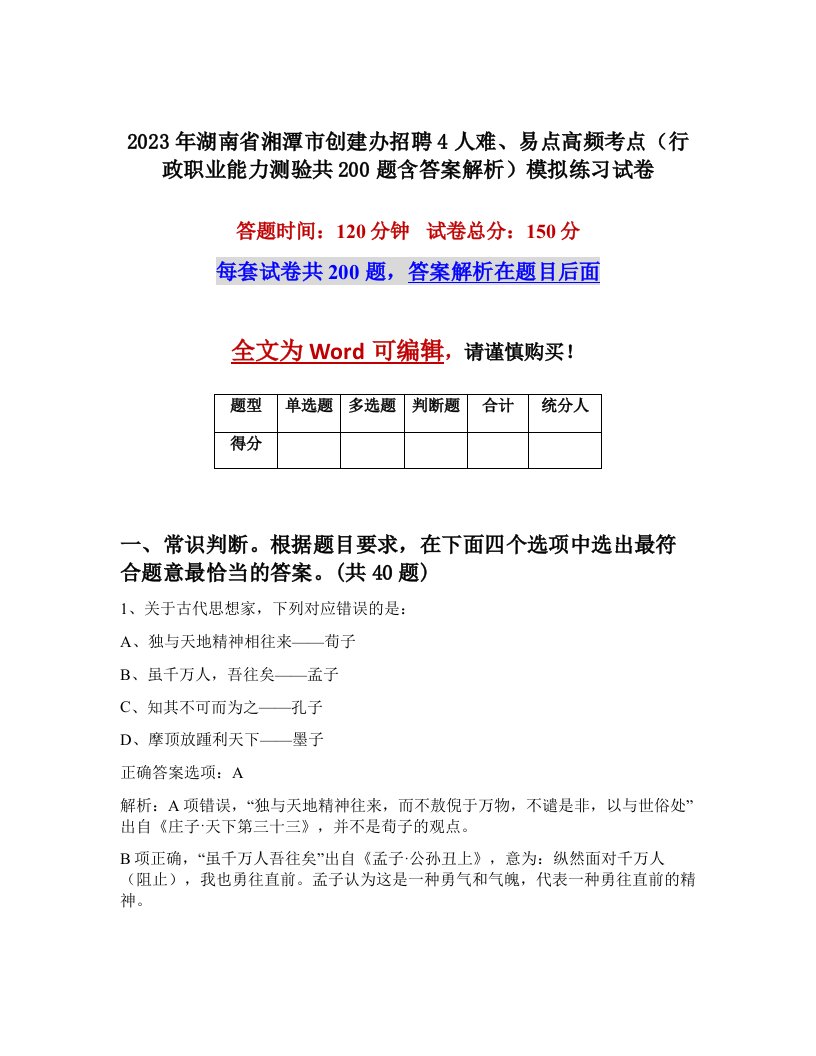 2023年湖南省湘潭市创建办招聘4人难、易点高频考点（行政职业能力测验共200题含答案解析）模拟练习试卷

答题时间：120分钟　试卷总分：150分

每套试卷共200题，答案解析在题目后面

全文为Word可编辑，请谨慎购买！

| 题型 | 单选题 | 多选题 | 判断题 | 合计 | 统分人 |
|---|---|---|---|---|---|
| 得分 | | | | | |

一、常识判断。根据题目要求，在下面四个选项中选出最符合题意最恰当的答案。(共40题)

1、关于古代思想家，下列对应错误的是：

A、独与天地精神相往来——荀子

B、虽千万人，吾往矣——孟子

C、知其不可而为之——孔子

D、摩顶放踵利天下——墨子

正确答案选项：A

解析：A项错误，“独与天地精神往来，而不敖倪于万物，不谴是非，以与世俗处”出自《庄子·天下第三十三》，并不是荀子的观点。

B项正确，“虽千万人吾往矣”出自《孟子·公孙丑上》，意为：纵然面对千万人（阻止），我也勇往直前。孟子认为这是一种勇气和气魄，代表一种勇往直前的精神。